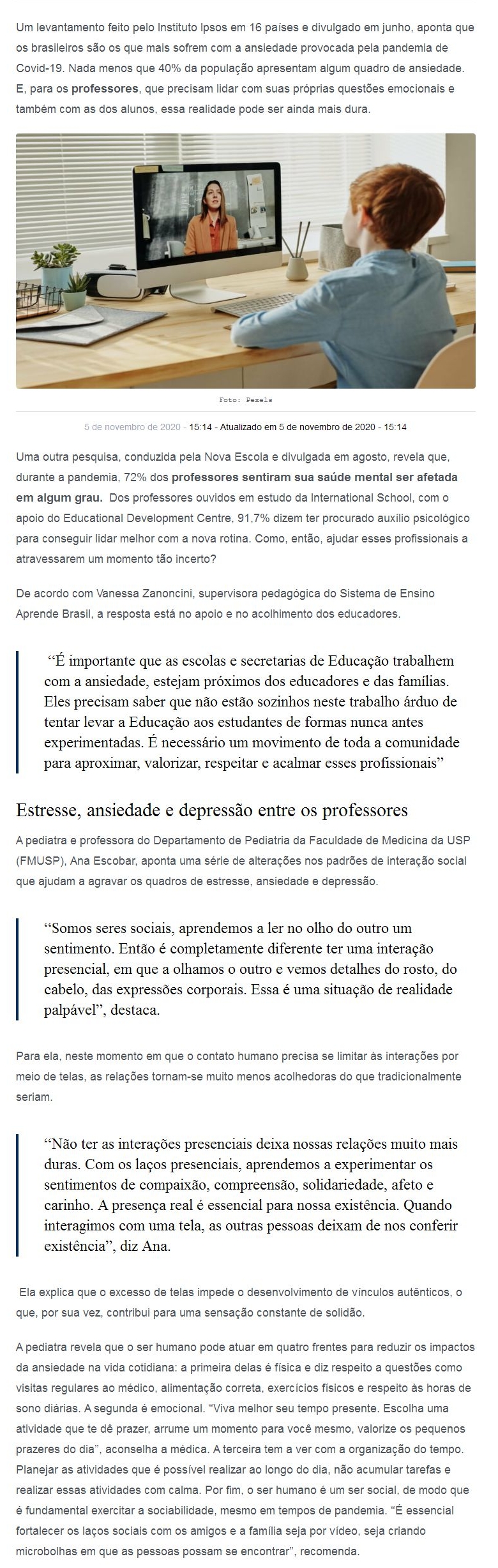 Um levantamento feito pelo Instituto Ipsos em 16 países e divulgado em junho, aponta que os brasileiros são os que mais sofrem com a ansiedade provocada pela pandemia de Covid-19. Nada menos que 40% da população apresentam algum quadro de ansiedade. E, para os professores, que precisam lidar com suas próprias questões emocionais e também com as dos alunos, essa realidade pode ser ainda mais dura.

Foto: Pexels

5 de novembro de 2020 - 15:14 - Atualizado em 5 de novembro de 2020 - 15:14

Uma outra pesquisa, conduzida pela Nova Escola e divulgada em agosto, revela que, durante a pandemia, 72% dos professores sentiram sua saúde mental ser afetada em algum grau. Dos professores ouvidos em estudo da International School, com o apoio do Educational Development Centre, 91,7% dizem ter procurado auxílio psicológico para conseguir lidar melhor com a nova rotina. Como, então, ajudar esses profissionais a atravessarem um momento tão incerto?

De acordo com Vanessa Zanoncini, supervisora pedagógica do Sistema de Ensino Aprende Brasil, a resposta está no apoio e no acolhimento dos educadores.

“É importante que as escolas e secretarias de Educação trabalhem com a ansiedade, estejam próximos dos educadores e das famílias. Eles precisam saber que não estão sozinhos neste trabalho árduo de tentar levar a Educação aos estudantes de formas nunca antes experimentadas. É necessário um movimento de toda a comunidade para aproximar, valorizar, respeitar e acalmar esses profissionais”

Estresse, ansiedade e depressão entre os professores

A pediatra e professora do Departamento de Pediatria da Faculdade de Medicina da USP (FMUSP), Ana Escobar, aponta uma série de alterações nos padrões de interação social que ajudam a agravar os quadros de estresse, ansiedade e depressão.

“Somos seres sociais, aprendemos a ler no olho do outro um sentimento. Então é completamente diferente ter uma interação presencial, em que a olhamos o outro e vemos detalhes do rosto, do cabelo, das expressões corporais. Essa é uma situação de realidade palpável”, destaca.

Para ela, neste momento em que o contato humano precisa se limitar às interações por meio de telas, as relações tornam-se muito menos acolhedoras do que tradicionalmente seriam.

“Não ter as interações presenciais deixa nossas relações muito mais duras. Com os laços presenciais, aprendemos a experimentar os sentimentos de compaixão, compreensão, solidariedade, afeto e carinho. A presença real é essencial para nossa existência. Quando interagimos com uma tela, as outras pessoas deixam de nos conferir existência”, diz Ana.

Ela explica que o excesso de telas impede o desenvolvimento de vínculos autênticos, o que, por sua vez, contribui para uma sensação constante de solidão.

A pediatra revela que o ser humano pode atuar em quatro frentes para reduzir os impactos da ansiedade na vida cotidiana: a primeira delas é física e diz respeito a questões como visitas regulares ao médico, alimentação correta, exercícios físicos e respeito às horas de sono diárias. A segunda é emocional. “Viva melhor seu tempo presente. Escolha uma atividade que te dê prazer, arrume um momento para você mesmo, valorize os pequenos prazeres do dia”, aconselha a médica. A terceira tem a ver com a organização do tempo. Planejar as atividades que é possível realizar ao longo do dia, não acumular tarefas e realizar essas atividades com calma. Por fim, o ser humano é um ser social, de modo que é fundamental exercitar a sociabilidade, mesmo em tempos de pandemia. “É essencial fortalecer os laços sociais com os amigos e a família seja por vídeo, seja criando microbolhas em que as pessoas possam se encontrar”, recomenda.